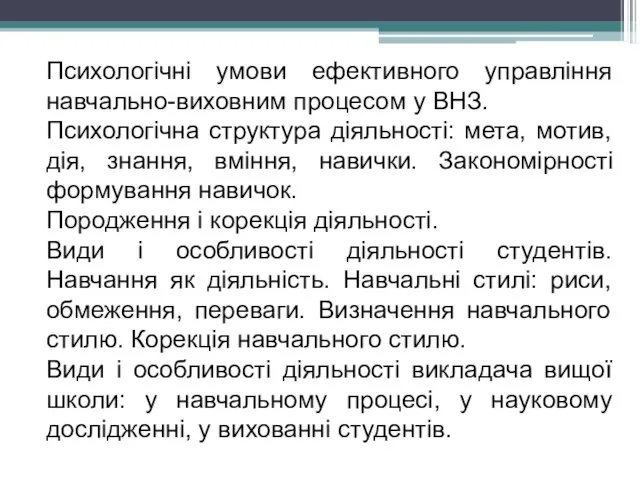 Психологічні умови ефективного управління навчально-виховним процесом у ВНЗ.

Психологічна структура діяльності: мета, мотив, дія, знання, вміння, навички. Закономірності формування навичок.

Породження і корекція діяльності.

Види і особливості діяльності студентів. Навчання як діяльність. Навчальні стилі: риси, обмеження, переваги. Визначення навчального стилю. Корекція навчального стилю.

Види і особливості діяльності викладача вищої школи: у навчальному процесі, у науковому дослідженні, у вихованні студентів.